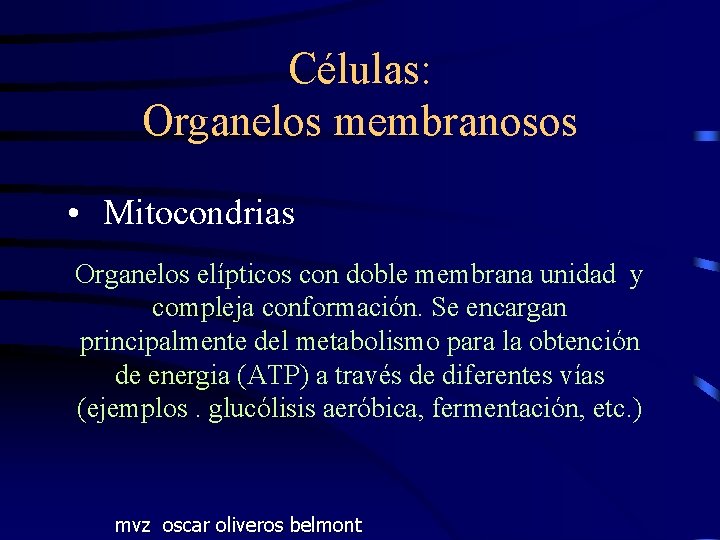 Células:
Organelos membranosos

• Mitocondrias

Organelos elípticos con doble membrana unidad y compleja conformación. Se encargan principalmente del metabolismo para la obtención de energia (ATP) a través de diferentes vías (ejemplos . glucólisis aeróbica, fermentación, etc.)

mvz oscar oliveros belmont